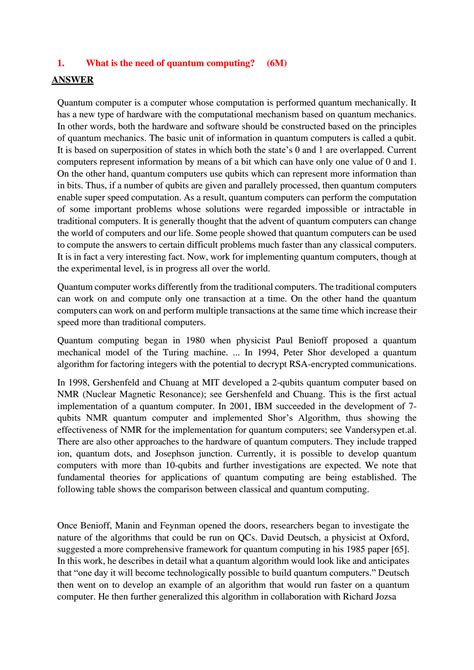 1. What is the need of quantum computing? (6M)

ANSWER

Quantum computer is a computer whose computation is performed quantum mechanically. It has a new type of hardware with the computational mechanism based on quantum mechanics. In other words, both the hardware and software should be constructed based on the principles of quantum mechanics. The basic unit of information in quantum computers is called a qubit. It is based on superposition of states in which both the state's 0 and 1 are overlapped. Current computers represent information by means of a bit which can have only one value of 0 and 1. On the other hand, quantum computers use qubits which can represent more information than in bits. Thus, if a number of qubits are given and parallely processed, then quantum computers enable super speed computation. As a result, quantum computers can perform the computation of some important problems whose solutions were regarded impossible or intractable in traditional computers. It is generally thought that the advent of quantum computers can change the world of computers and our life. Some people showed that quantum computers can be used to compute the answers to certain difficult problems much faster than any classical computers. It is in fact a very interesting fact. Now, work for implementing quantum computers, though at the experimental level, is in progress all over the world.

Quantum computer works differently from the traditional computers. The traditional computers can work on and compute only one transaction at a time. On the other hand the quantum computers can work on and perform multiple transactions at the same time which increase their speed more than traditional computers.

Quantum computing began in 1980 when physicist Paul Benioff proposed a quantum mechanical model of the Turing machine. ... In 1994, Peter Shor developed a quantum algorithm for factoring integers with the potential to decrypt RSA-encrypted communications.

In 1998, Gershenfeld and Chuang at MIT developed a 2-qubits quantum computer based on NMR (Nuclear Magnetic Resonance); see Gershenfeld and Chuang. This is the first actual implementation of a quantum computer. In 2001, IBM succeeded in the development of 7-qubits NMR quantum computer and implemented Shor's Algorithm, thus showing the effectiveness of NMR for the implementation for quantum computers; see Vandersypen et.al. There are also other approaches to the hardware of quantum computers. They include trapped ion, quantum dots, and Josephson junction. Currently, it is possible to develop quantum computers with more than 10-qubits and further investigations are expected. We note that fundamental theories for applications of quantum computing are being established. The following table shows the comparison between classical and quantum computing.

Once Benioff, Manin and Feynman opened the doors, researchers began to investigate the nature of the algorithms that could be run on QCs. David Deutsch, a physicist at Oxford, suggested a more comprehensive framework for quantum computing in his 1985 paper [65]. In this work, he describes in detail what a quantum algorithm would look like and anticipates that "one day it will become technologically possible to build quantum computers." Deutsch then went on to develop an example of an algorithm that would run faster on a quantum computer. He then further generalized this algorithm in collaboration with Richard Jozsa